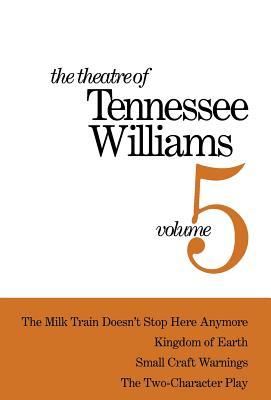 the theatre of
Tennessee Williams
volume 5

The Milk Train Doesn't Stop Here Anymore
Kingdom of Earth
Small Craft Warnings
The Two-Character Play